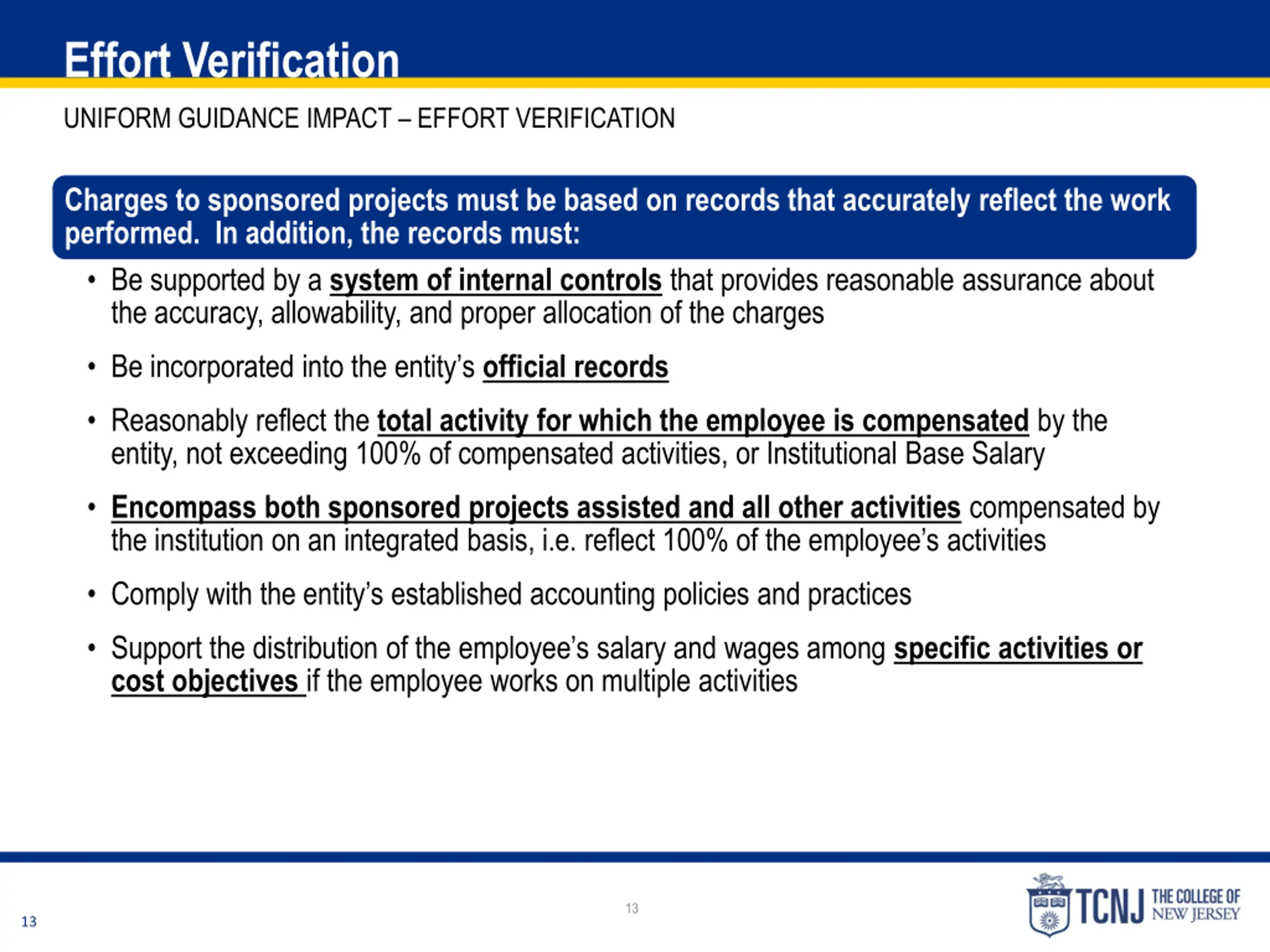 Effort Verification

UNIFORM GUIDANCE IMPACT – EFFORT VERIFICATION

Charges to sponsored projects must be based on records that accurately reflect the work performed. In addition, the records must:

• Be supported by a system of internal controls that provides reasonable assurance about the accuracy, allowability, and proper allocation of the charges

• Be incorporated into the entity's official records

• Reasonably reflect the total activity for which the employee is compensated by the entity, not exceeding 100% of compensated activities, or Institutional Base Salary

• Encompass both sponsored projects assisted and all other activities compensated by the institution on an integrated basis, i.e. reflect 100% of the employee's activities

• Comply with the entity's established accounting policies and practices

• Support the distribution of the employee's salary and wages among specific activities or cost objectives if the employee works on multiple activities

13

13

TCNJ THE COLLEGE OF NEW JERSEY